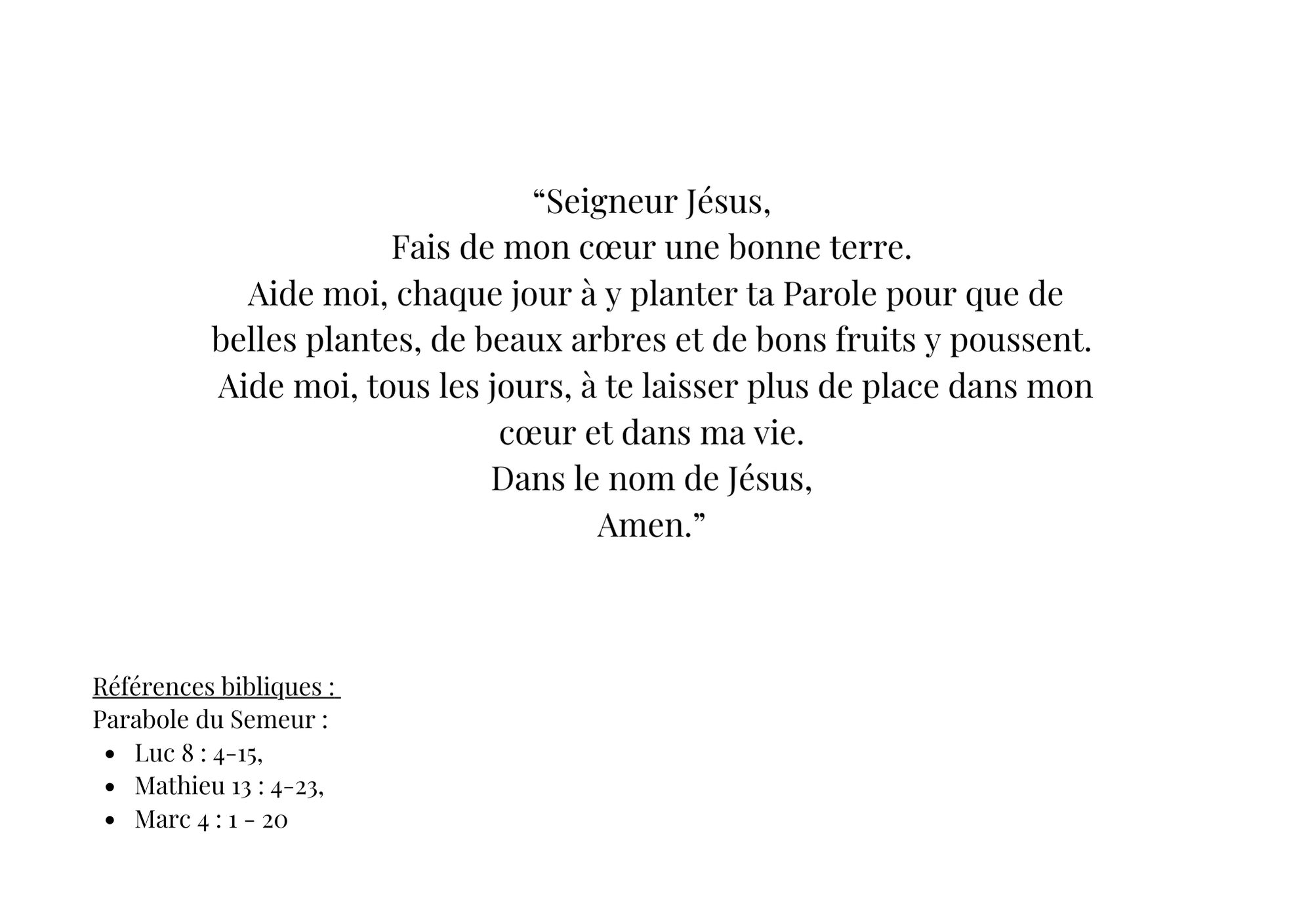 "Seigneur Jésus,
Fais de mon cœur une bonne terre.
Aide moi, chaque jour à y planter ta Parole pour que de belles plantes, de beaux arbres et de bons fruits y poussent.
Aide moi, tous les jours, à te laisser plus de place dans mon cœur et dans ma vie.
Dans le nom de Jésus,
Amen."

Références bibliques :
Parabole du Semeur :
• Luc 8 : 4-15,
• Mathieu 13 : 4-23,
• Marc 4 : 1 - 20